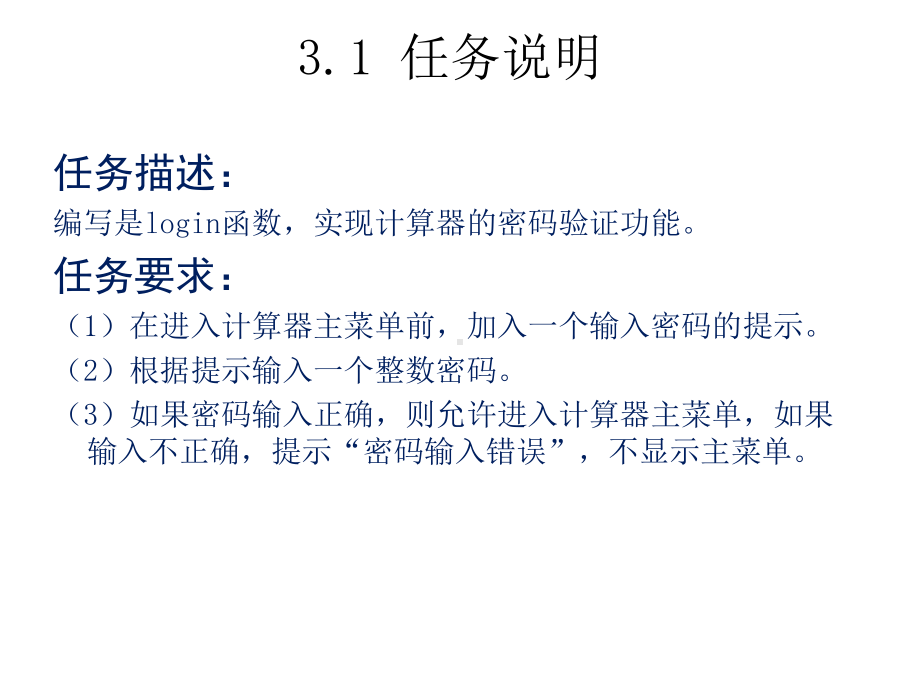 3.1 任务说明

任务描述：

编写是login函数，实现计算器的密码验证功能。

任务要求：

（1）在进入计算器主菜单前，加入一个输入密码的提示。

（2）根据提示输入一个整数密码。

（3）如果密码输入正确，则允许进入计算器主菜单，如果输入不正确，提示“密码输入错误”，不显示主菜单。